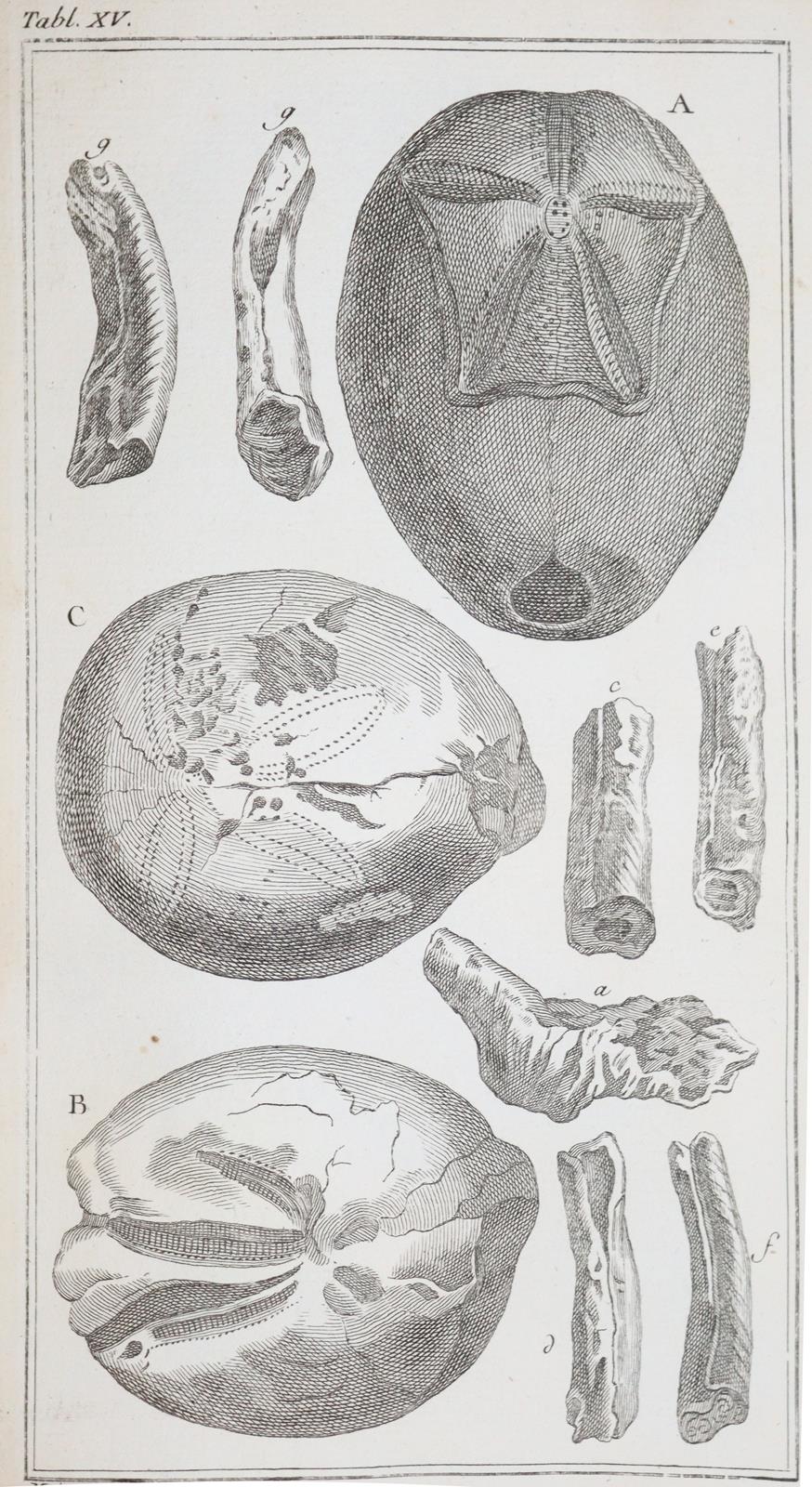 Tabl. XV.

g

g

A

C

c

e

a

B

d

f